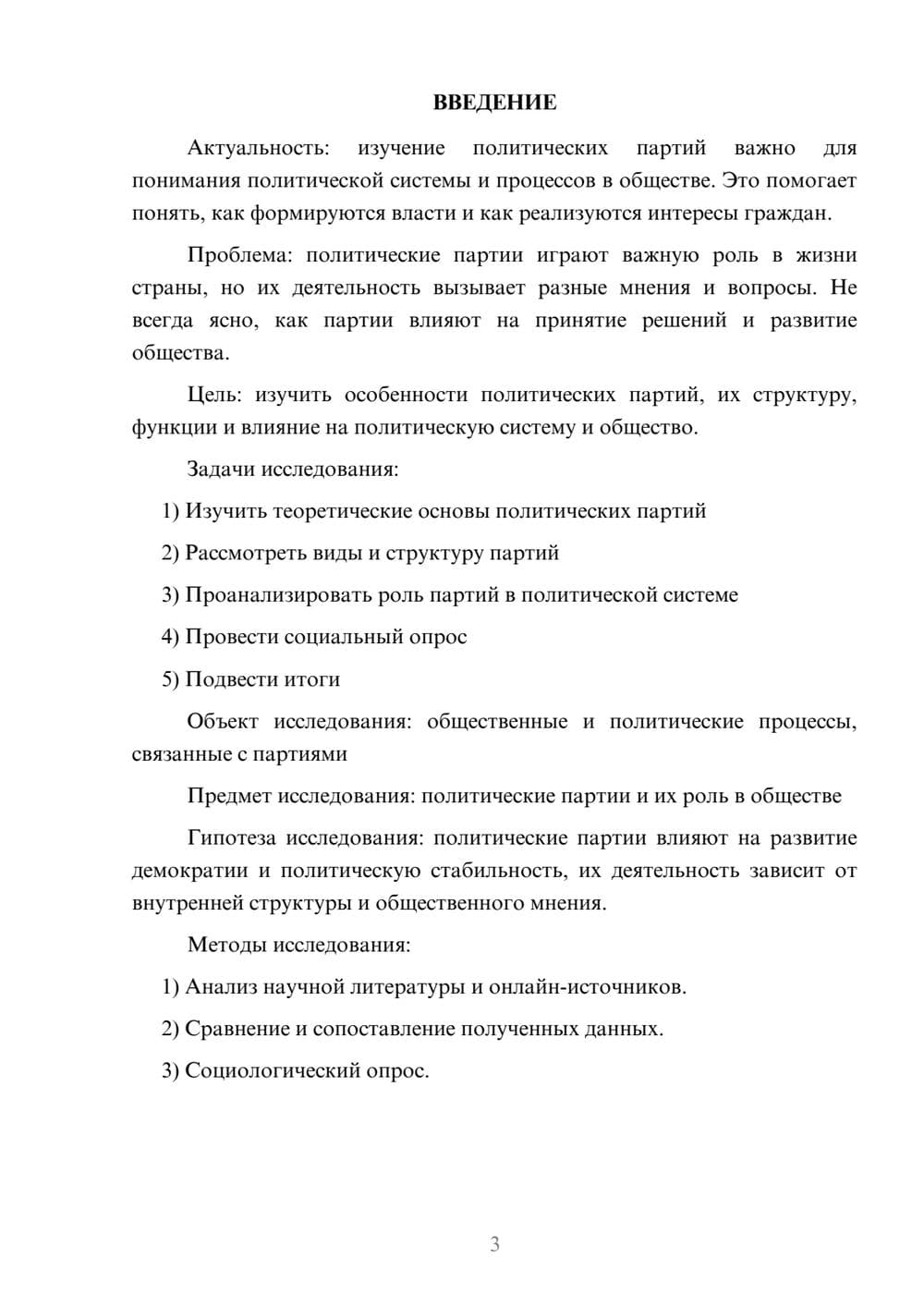 ВВЕДЕНИЕ

Актуальность: изучение политических партий важно для понимания политической системы и процессов в обществе. Это помогает понять, как формируются власти и как реализуются интересы граждан.

Проблема: политические партии играют важную роль в жизни страны, но их деятельность вызывает разные мнения и вопросы. Не всегда ясно, как партии влияют на принятие решений и развитие общества.

Цель: изучить особенности политических партий, их структуру, функции и влияние на политическую систему и общество.

Задачи исследования:

1) Изучить теоретические основы политических партий

2) Рассмотреть виды и структуру партий

3) Проанализировать роль партий в политической системе

4) Провести социальный опрос

5) Подвести итоги

Объект исследования: общественные и политические процессы, связанные с партиями

Предмет исследования: политические партии и их роль в обществе

Гипотеза исследования: политические партии влияют на развитие демократии и политическую стабильность, их деятельность зависит от внутренней структуры и общественного мнения.

Методы исследования:

1) Анализ научной литературы и онлайн-источников.

2) Сравнение и сопоставление полученных данных.

3) Социологический опрос.

3